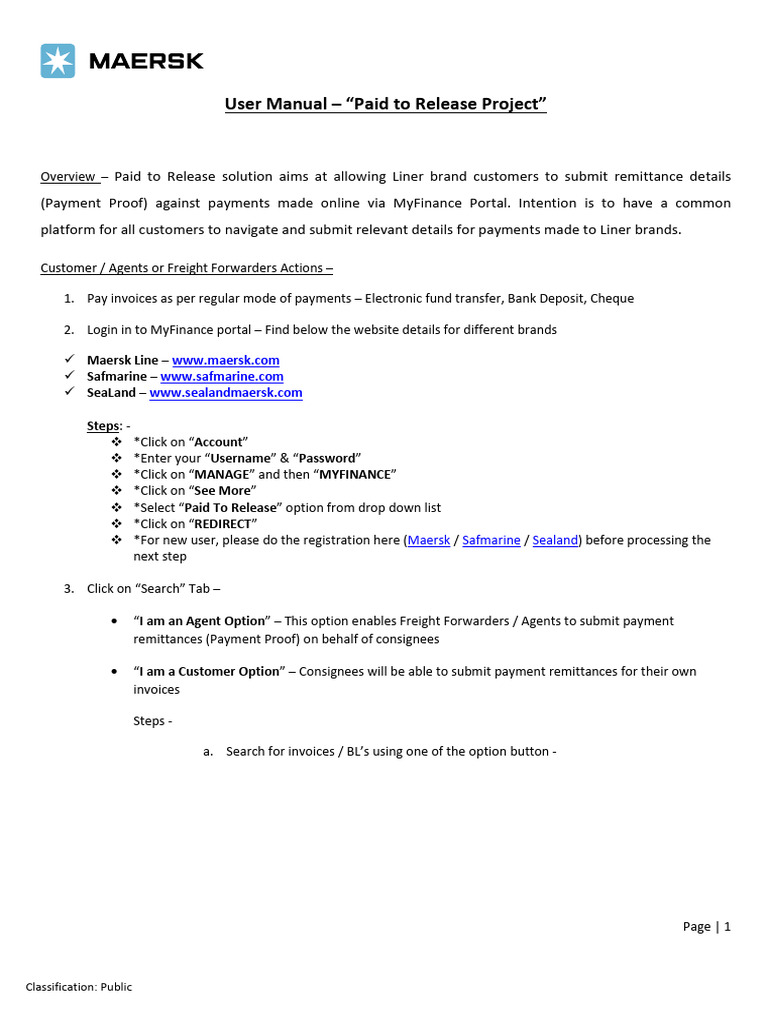 MAERSK

User Manual – "Paid to Release Project"

Overview – Paid to Release solution aims at allowing Liner brand customers to submit remittance details (Payment Proof) against payments made online via MyFinance Portal. Intention is to have a common platform for all customers to navigate and submit relevant details for payments made to Liner brands.

Customer / Agents or Freight Forwarders Actions –

1. Pay invoices as per regular mode of payments – Electronic fund transfer, Bank Deposit, Cheque

2. Login in to MyFinance portal – Find below the website details for different brands

✓ Maersk Line – www.maersk.com
✓ Safmarine – www.safmarine.com
✓ SeaLand – www.sealandmaersk.com

Steps: -
❖ *Click on "Account"
❖ *Enter your "Username" & "Password"
❖ *Click on "MANAGE" and then "MYFINANCE"
❖ *Click on "See More"
❖ *Select "Paid To Release" option from drop down list
❖ *Click on "REDIRECT"
❖ *For new user, please do the registration here (Maersk / Safmarine / Sealand) before processing the next step

3. Click on "Search" Tab –

• "I am an Agent Option" – This option enables Freight Forwarders / Agents to submit payment remittances (Payment Proof) on behalf of consignees

• "I am a Customer Option" – Consignees will be able to submit payment remittances for their own invoices

Steps -

a. Search for invoices / BL's using one of the option button -

Page | 1

Classification: Public